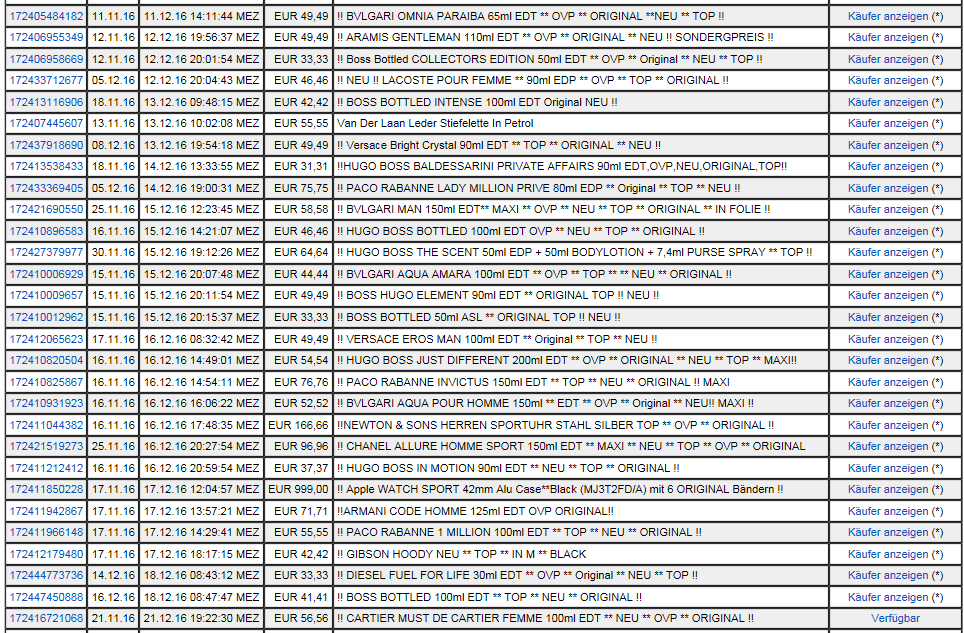 | 172405484182 | 11.11.16 | 11.12.16 14:11:44 MEZ | EUR 49,49 | !! BVLGARI OMNIA PARAIBA 65ml EDT ** OVP ** ORIGINAL **NEU ** TOP !! | Käufer anzeigen (*) |
|---|---|---|---|---|---|
| 172406955349 | 12.11.16 | 12.12.16 19:56:37 MEZ | EUR 49,49 | !! ARAMIS GENTLEMAN 110ml EDT ** OVP ** ORIGINAL ** NEU !! SONDERGPREIS !! | Käufer anzeigen (*) |
| 172406958669 | 12.11.16 | 12.12.16 20:01:54 MEZ | EUR 33,33 | !! Boss Bottled COLLECTORS EDITION 50ml EDT ** OVP ** Original ** NEU ** TOP !! | Käufer anzeigen (*) |
| 172433712677 | 05.12.16 | 12.12.16 20:04:43 MEZ | EUR 46,46 | !! NEU !! LACOSTE POUR FEMME ** 90ml EDP ** OVP ** TOP ** ORIGINAL !! | Käufer anzeigen (*) |
| 172413116906 | 18.11.16 | 13.12.16 09:48:15 MEZ | EUR 42,42 | !! BOSS BOTTLED INTENSE 100ml EDT Original NEU !! | Käufer anzeigen (*) |
| 172407445607 | 13.11.16 | 13.12.16 10:02:08 MEZ | EUR 55,55 | Van Der Laan Leder Stiefelette In Petrol | Käufer anzeigen (*) |
| 172437918690 | 08.12.16 | 13.12.16 19:54:18 MEZ | EUR 49,49 | !! Versace Bright Crystal 90ml EDT ** TOP ** ORIGINAL ** NEU !! | Käufer anzeigen (*) |
| 172413538433 | 18.11.16 | 14.12.16 13:33:55 MEZ | EUR 31,31 | !!HUGO BOSS BALDESSARINI PRIVATE AFFAIRS 90ml EDT,OVP,NEU,ORIGINAL,TOP!! | Käufer anzeigen (*) |
| 172433369405 | 05.12.16 | 14.12.16 19:00:31 MEZ | EUR 75,75 | !! PACO RABANNE LADY MILLION PRIVE 80ml EDP ** Original ** TOP ** NEU !! | Käufer anzeigen (*) |
| 172421690550 | 25.11.16 | 15.12.16 12:23:45 MEZ | EUR 58,58 | !! BVLGARI MAN 150ml EDT** MAXI ** OVP ** NEU ** TOP ** ORIGINAL ** IN FOLIE !! | Käufer anzeigen (*) |
| 172410896583 | 16.11.16 | 15.12.16 14:21:07 MEZ | EUR 46,46 | !! HUGO BOSS BOTTLED 100ml EDT OVP ** NEU ** TOP ** ORIGINAL !! | Käufer anzeigen (*) |
| 172427379977 | 30.11.16 | 15.12.16 19:12:26 MEZ | EUR 64,64 | !! HUGO BOSS THE SCENT 50ml EDP + 50ml BODYLOTION + 7,4ml PURSE SPRAY ** TOP !! | Käufer anzeigen (*) |
| 172410006929 | 15.11.16 | 15.12.16 20:07:48 MEZ | EUR 44,44 | !! BVLGARI AQUA AMARA 100ml EDT ** OVP ** TOP ** ** NEU ** ORIGINAL !! | Käufer anzeigen (*) |
| 172410009657 | 15.11.16 | 15.12.16 20:11:54 MEZ | EUR 49,49 | !! BOSS HUGO ELEMENT 90ml EDT ** ORIGINAL TOP !! NEU !! | Käufer anzeigen (*) |
| 172410012962 | 15.11.16 | 15.12.16 20:15:37 MEZ | EUR 33,33 | !! BOSS BOTTLED 50ml ASL ** ORIGINAL TOP !! NEU !! | Käufer anzeigen (*) |
| 172412065623 | 17.11.16 | 16.12.16 08:32:42 MEZ | EUR 49,49 | !! VERSACE EROS MAN 100ml EDT ** Original ** TOP ** NEU !! | Käufer anzeigen (*) |
| 172410820504 | 16.11.16 | 16.12.16 14:49:01 MEZ | EUR 54,54 | !! HUGO BOSS JUST DIFFERENT 200ml EDT ** OVP ** ORIGINAL ** NEU ** TOP ** MAXI!! | Käufer anzeigen (*) |
| 172410825867 | 16.11.16 | 16.12.16 14:54:11 MEZ | EUR 76,76 | !! PACO RABANNE INVICTUS 150ml EDT ** TOP ** NEU ** ORIGINAL !! MAXI | Käufer anzeigen (*) |
| 172410931923 | 16.11.16 | 16.12.16 16:06:22 MEZ | EUR 52,52 | !! BVLGARI AQUA POUR HOMME 150ml ** EDT ** OVP ** Original ** NEU!! MAXI !! | Käufer anzeigen (*) |
| 172411044382 | 16.11.16 | 16.12.16 17:48:35 MEZ | EUR 166,66 | !!NEWTON & SONS HERREN SPORTUHR STAHL SILBER TOP ** OVP ** ORIGINAL !! | Käufer anzeigen (*) |
| 172421519273 | 25.11.16 | 16.12.16 20:27:54 MEZ | EUR 96,96 | !! CHANEL ALLURE HOMME SPORT 150ml EDT ** MAXI ** NEU ** TOP ** OVP ** ORIGINAL | Käufer anzeigen (*) |
| 172411212412 | 16.11.16 | 16.12.16 20:59:54 MEZ | EUR 37,37 | !! HUGO BOSS IN MOTION 90ml EDT ** NEU ** TOP ** ORIGINAL !! | Käufer anzeigen (*) |
| 172411850228 | 17.11.16 | 17.12.16 12:04:57 MEZ | EUR 999,00 | !! Apple WATCH SPORT 42mm Alu Case**Black (MJ3T2FD/A) mit 6 ORIGINAL Bändern !! | Käufer anzeigen (*) |
| 172411942867 | 17.11.16 | 17.12.16 13:57:21 MEZ | EUR 71,71 | !!ARMANI CODE HOMME 125ml EDT OVP ORIGINAL!! | Käufer anzeigen (*) |
| 172411966148 | 17.11.16 | 17.12.16 14:29:41 MEZ | EUR 55,55 | !! PACO RABANNE 1 MILLION 100ml EDT ** TOP ** NEU ** ORIGINAL !! | Käufer anzeigen (*) |
| 172412179480 | 17.11.16 | 17.12.16 18:17:15 MEZ | EUR 42,42 | !! GIBSON HOODY NEU ** TOP ** IN M ** BLACK | Käufer anzeigen (*) |
| 172444773736 | 14.12.16 | 18.12.16 08:43:12 MEZ | EUR 33,33 | !! DIESEL FUEL FOR LIFE 30ml EDT ** OVP ** Original ** NEU ** TOP !! | Käufer anzeigen (*) |
| 172447450888 | 16.12.16 | 18.12.16 08:47:47 MEZ | EUR 41,41 | !! BOSS BOTTLED 100ml EDT ** TOP ** NEU ** ORIGINAL !! | Käufer anzeigen (*) |
| 172416721068 | 21.11.16 | 21.12.16 19:22:30 MEZ | EUR 56,56 | !! CARTIER MUST DE CARTIER FEMME 100ml EDT ** NEU ** OVP ** ORIGINAL !! | Verfügbar |